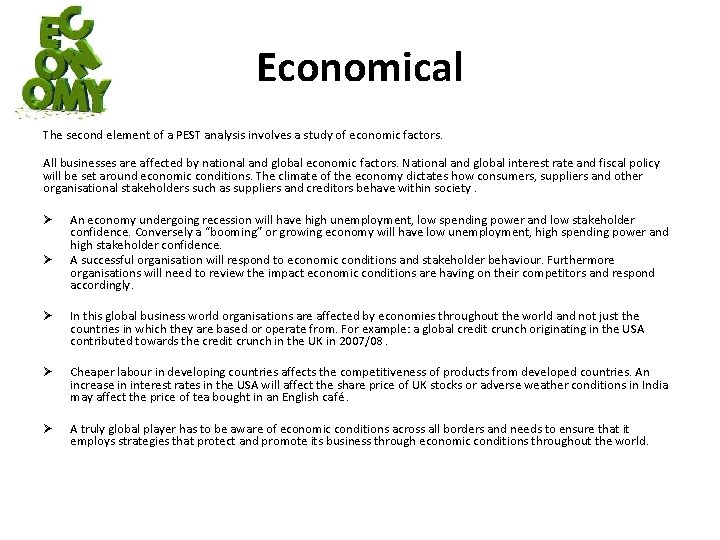 ECONOMY

Economical

The second element of a PEST analysis involves a study of economic factors.

All businesses are affected by national and global economic factors. National and global interest rate and fiscal policy will be set around economic conditions. The climate of the economy dictates how consumers, suppliers and other organisational stakeholders such as suppliers and creditors behave within society .

➢ An economy undergoing recession will have high unemployment, low spending power and low stakeholder confidence. Conversely a "booming" or growing economy will have low unemployment, high spending power and high stakeholder confidence.

➢ A successful organisation will respond to economic conditions and stakeholder behaviour. Furthermore organisations will need to review the impact economic conditions are having on their competitors and respond accordingly.

➢ In this global business world organisations are affected by economies throughout the world and not just the countries in which they are based or operate from. For example: a global credit crunch originating in the USA contributed towards the credit crunch in the UK in 2007/08 .

➢ Cheaper labour in developing countries affects the competitiveness of products from developed countries. An increase in interest rates in the USA will affect the share price of UK stocks or adverse weather conditions in India may affect the price of tea bought in an English café .

➢ A truly global player has to be aware of economic conditions across all borders and needs to ensure that it employs strategies that protect and promote its business through economic conditions throughout the world.